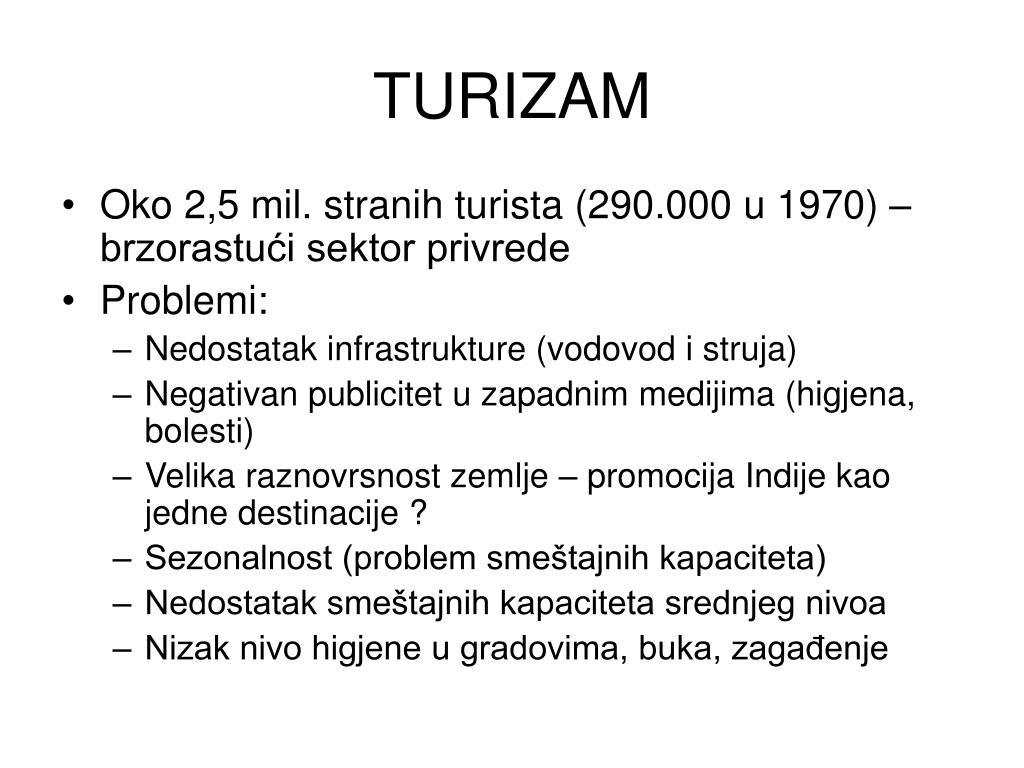 TURIZAM

• Oko 2,5 mil. stranih turista (290.000 u 1970) – brzorastući sektor privrede
• Problemi:
– Nedostatak infrastrukture (vodovod i struja)
– Negativan publicitet u zapadnim medijima (higjena, bolesti)
– Velika raznovrsnost zemlje – promocija Indije kao jedne destinacije ?
– Sezonalnost (problem smeštajnih kapaciteta)
– Nedostatak smeštajnih kapaciteta srednjeg nivoa
– Nizak nivo higjene u gradovima, buka, zagađenje